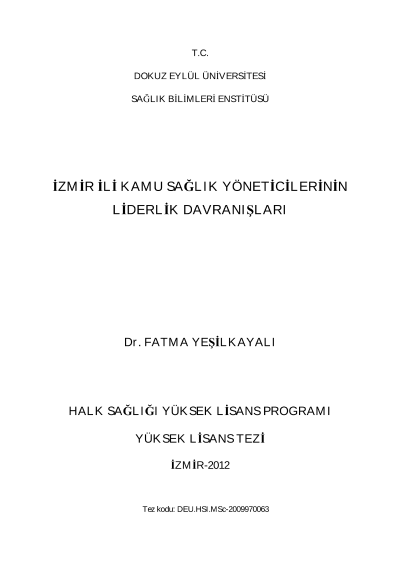 T.C.

DOKUZ EYLÜL ÜNİVERSİTESİ

SAĞLIK BİLİMLERİ ENSTİTÜSÜ

İZMİR İLİ KAMU SAĞLIK YÖNETİCİLERİNİN LİDERLİK DAVRANIŞLARI

Dr. FATMA YEŞİLKAYALI

HALK SAĞLIĞI YÜKSEK LİSANS PROGRAMI

YÜKSEK LİSANS TEZİ

İZMİR-2012

Tez kodu: DEU.HSI.MSc-2009970063